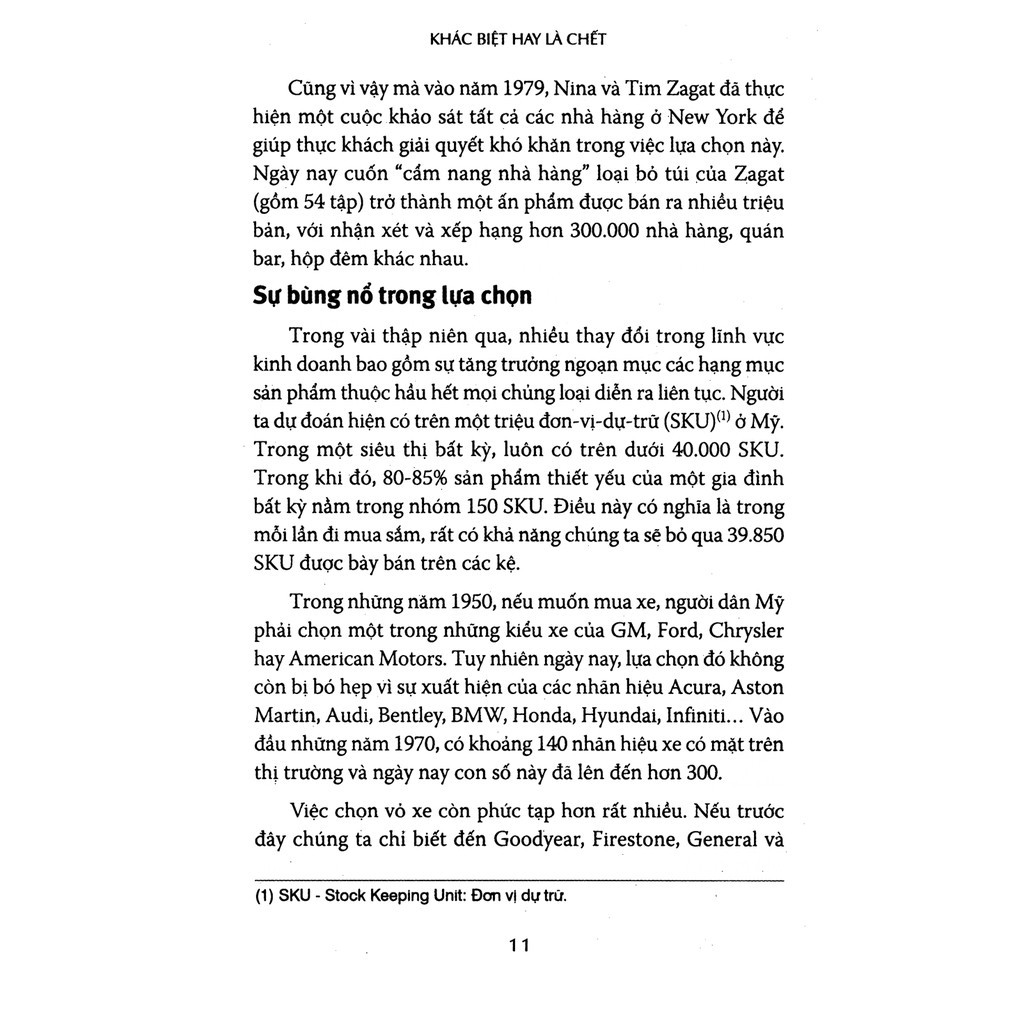 KHÁC BIỆT HAY LÀ CHẾT

Cũng vì vậy mà vào năm 1979, Nina và Tim Zagat đã thực hiện một cuộc khảo sát tất cả các nhà hàng ở New York để giúp thực khách giải quyết khó khăn trong việc lựa chọn này. Ngày nay cuốn "cẩm nang nhà hàng" loại bỏ túi của Zagat (gồm 54 tập) trở thành một ấn phẩm được bán ra nhiều triệu bản, với nhận xét và xếp hạng hơn 300.000 nhà hàng, quán bar, hộp đêm khác nhau.

Sự bùng nổ trong lựa chọn

Trong vài thập niên qua, nhiều thay đổi trong lĩnh vực kinh doanh bao gồm sự tăng trưởng ngoạn mục các hạng mục sản phẩm thuộc hầu hết mọi chủng loại diễn ra liên tục. Người ta dự đoán hiện có trên một triệu đơn-vị-dự-trữ (SKU)$^{(1)}$ ở Mỹ. Trong một siêu thị bất kỳ, luôn có trên dưới 40.000 SKU. Trong khi đó, 80-85% sản phẩm thiết yếu của một gia đình bất kỳ nằm trong nhóm 150 SKU. Điều này có nghĩa là trong mỗi lần đi mua sắm, rất có khả năng chúng ta sẽ bỏ qua 39.850 SKU được bày bán trên các kệ.

Trong những năm 1950, nếu muốn mua xe, người dân Mỹ phải chọn một trong những kiểu xe của GM, Ford, Chrysler hay American Motors. Tuy nhiên ngày nay, lựa chọn đó không còn bị bó hẹp vì sự xuất hiện của các nhãn hiệu Acura, Aston Martin, Audi, Bentley, BMW, Honda, Hyundai, Infiniti... Vào đầu những năm 1970, có khoảng 140 nhãn hiệu xe có mặt trên thị trường và ngày nay con số này đã lên đến hơn 300.

Việc chọn vỏ xe còn phức tạp hơn rất nhiều. Nếu trước đây chúng ta chỉ biết đến Goodyear, Firestone, General và

(1) SKU - Stock Keeping Unit: Đơn vị dự trữ.

11